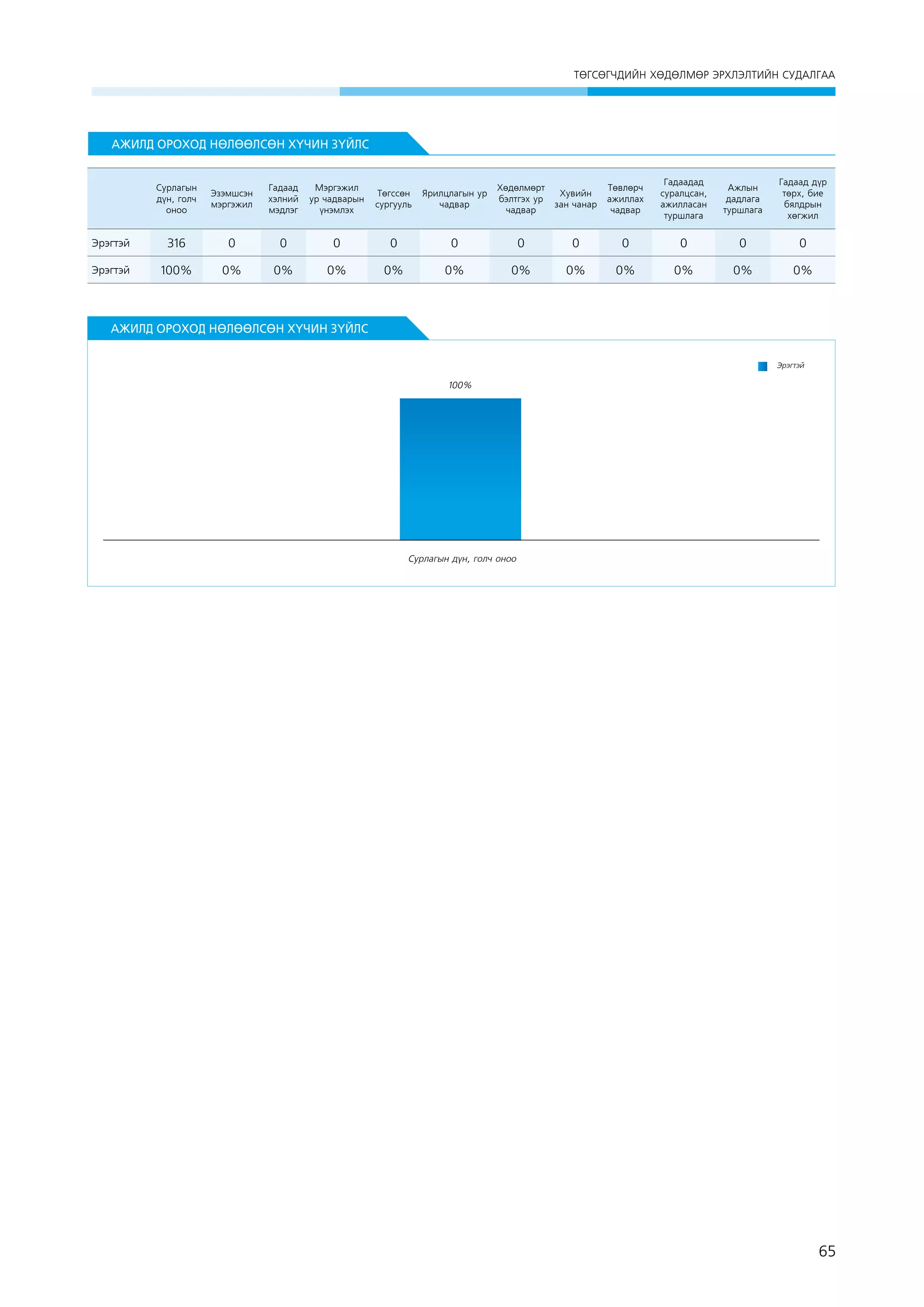 ТӨГСӨГЧДИЙН ХӨДӨЛМӨР ЭРХЛЭЛТИЙН СУДАЛГАА

АЖИЛД ОРОХОД НӨЛӨӨЛСӨН ХҮЧИН ЗҮЙЛС

| | Сурлагын дүн, голч оноо | Эзэмшсэн мэргэжил | Гадаад хэлний мэдлэг | Мэргэжил ур чадварын үнэмлэх | Төгссөн сургууль | Ярилцлагын ур чадвар | Хөдөлмөрт бэлтгэх ур чадвар | Хувийн зан чанар | Төвлөрч ажиллах чадвар | Гадаадад суралцсан, ажилласан туршлага | Ажлын дадлага туршлага | Гадаад дүр төрх, бие бялдрын хөгжил |
|---|---|---|---|---|---|---|---|---|---|---|---|---|
| Эрэгтэй | 316 | 0 | 0 | 0 | 0 | 0 | 0 | 0 | 0 | 0 | 0 | 0 |
| Эрэгтэй | 100% | 0% | 0% | 0% | 0% | 0% | 0% | 0% | 0% | 0% | 0% | 0% |

АЖИЛД ОРОХОД НӨЛӨӨЛСӨН ХҮЧИН ЗҮЙЛС

Эрэгтэй

100%

Сурлагын дүн, голч оноо

65